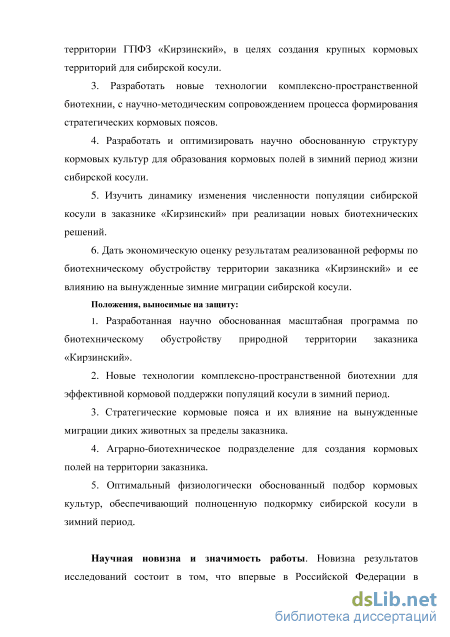 территории ГПФЗ «Кирзинский», в целях создания крупных кормовых территорий для сибирской косули.

3. Разработать новые технологии комплексно-пространственной биотехнии, с научно-методическим сопровождением процесса формирования стратегических кормовых поясов.

4. Разработать и оптимизировать научно обоснованную структуру кормовых культур для образования кормовых полей в зимний период жизни сибирской косули.

5. Изучить динамику изменения численности популяции сибирской косули в заказнике «Кирзинский» при реализации новых биотехнических решений.

6. Дать экономическую оценку результатам реализованной реформы по биотехническому обустройству территории заказника «Кирзинский» и ее влиянию на вынужденные зимние миграции сибирской косули.

Положения, выносимые на защиту:

1. Разработанная научно обоснованная масштабная программа по биотехническому обустройству природной территории заказника «Кирзинский».

2. Новые технологии комплексно-пространственной биотехнии для эффективной кормовой поддержки популяций косули в зимний период.

3. Стратегические кормовые пояса и их влияние на вынужденные миграции диких животных за пределы заказника.

4. Аграрно-биотехническое подразделение для создания кормовых полей на территории заказника.

5. Оптимальный физиологически обоснованный подбор кормовых культур, обеспечивающий полноценную подкормку сибирской косули в зимний период.

Научная новизна и значимость работы. Новизна результатов исследований состоит в том, что впервые в Российской Федерации в

dsLib.net
библиотека диссертаций